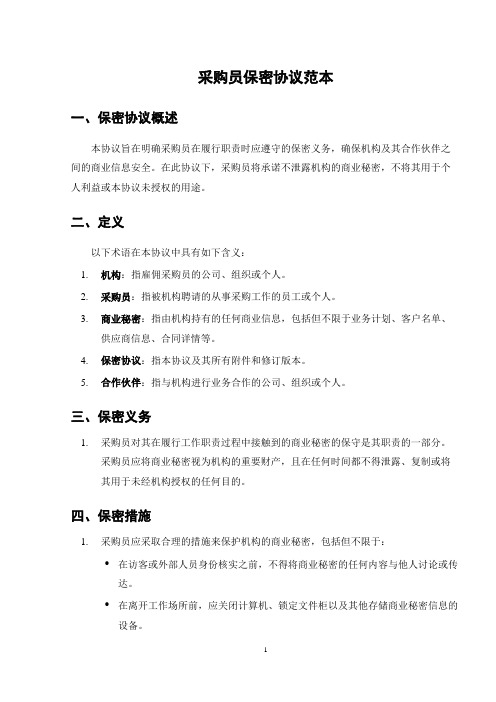 采购员保密协议范本

一、保密协议概述

本协议旨在明确采购员在履行职责时应遵守的保密义务，确保机构及其合作伙伴之间的商业信息安全。在此协议下，采购员将承诺不泄露机构的商业秘密，不将其用于个人利益或本协议未授权的用途。

二、定义

以下术语在本协议中具有如下含义：

1. 机构：指雇佣采购员的公司、组织或个人。
2. 采购员：指被机构聘请的从事采购工作的员工或个人。
3. 商业秘密：指由机构持有的任何商业信息，包括但不限于业务计划、客户名单、供应商信息、合同详情等。
4. 保密协议：指本协议及其所有附件和修订版本。
5. 合作伙伴：指与机构进行业务合作的公司、组织或个人。

三、保密义务

1. 采购员对其在履行工作职责过程中接触到的商业秘密的保守是其职责的一部分。采购员应将商业秘密视为机构的重要财产，且在任何时间都不得泄露、复制或将其用于未经机构授权的任何目的。

四、保密措施

1. 采购员应采取合理的措施来保护机构的商业秘密，包括但不限于：

• 在访客或外部人员身份核实之前，不得将商业秘密的任何内容与他人讨论或传达。

• 在离开工作场所前，应关闭计算机、锁定文件柜以及其他存储商业秘密信息的设备。

1